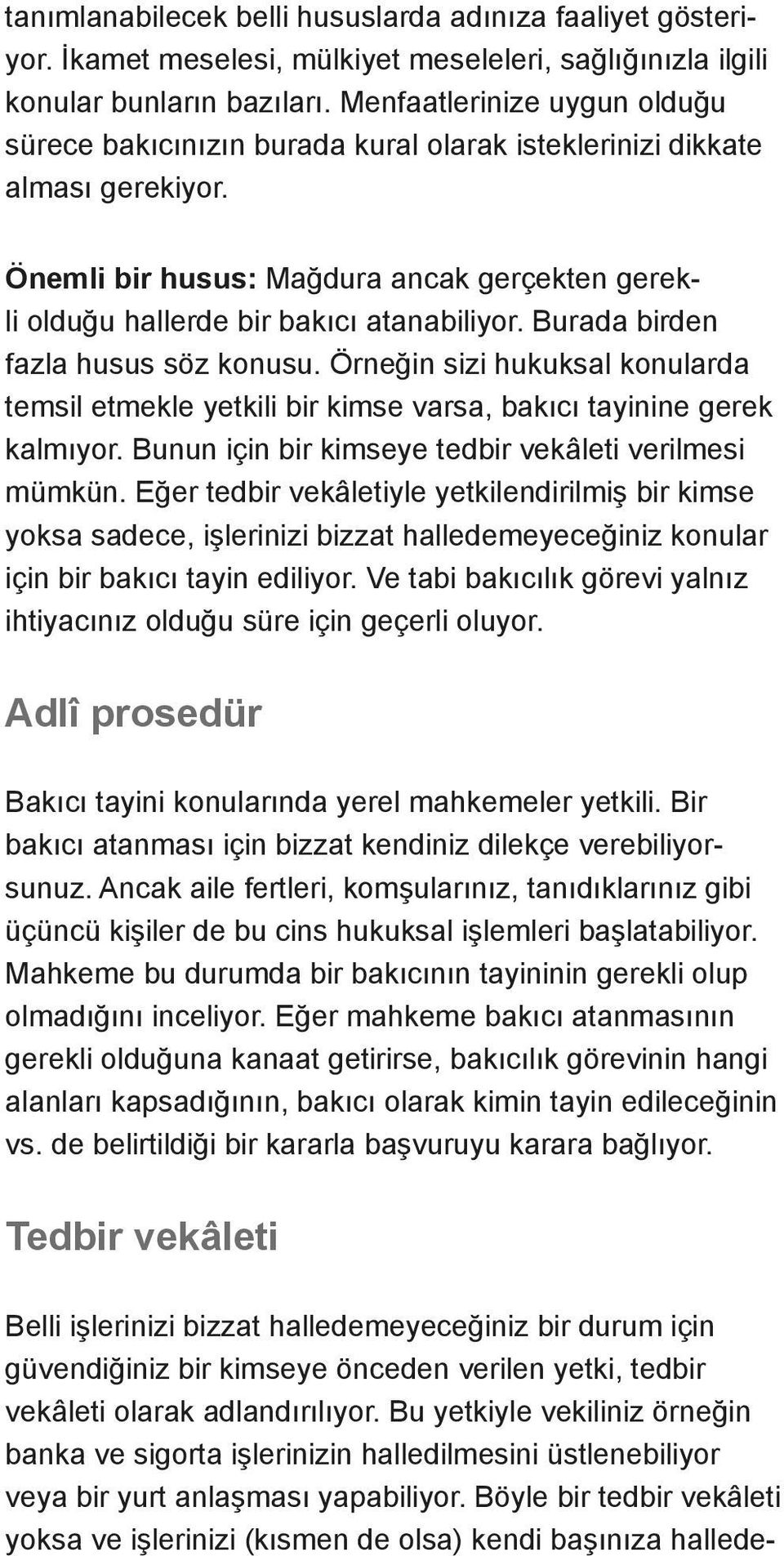 tanımlanabilecek belli hususlarda adınıza faaliyet gösteriyor. İkamet meselesi, mülkiyet meseleleri, sağlığınızla ilgili konular bunların bazıları. Menfaatlerinize uygun olduğu sürece bakıcınızın burada kural olarak isteklerinizi dikkate alması gerekiyor.

Önemli bir husus: Mağdura ancak gerçekten gerekli olduğu hallerde bir bakıcı atanabiliyor. Burada birden fazla husus söz konusu. Örneğin sizi hukuksal konularda temsil etmekle yetkili bir kimse varsa, bakıcı tayinine gerek kalmıyor. Bunun için bir kimseye tedbir vekâleti verilmesi mümkün. Eğer tedbir vekâletiyle yetkilendirilmiş bir kimse yoksa sadece, işlerinizi bizzat halledemeyeceğiniz konular için bir bakıcı tayin ediliyor. Ve tabi bakıcılık görevi yalnız ihtiyacınız olduğu süre için geçerli oluyor.

Adlî prosedür

Bakıcı tayini konularında yerel mahkemeler yetkili. Bir bakıcı atanması için bizzat kendiniz dilekçe verebiliyorsunuz. Ancak aile fertleri, komşularınız, tanıdıklarınız gibi üçüncü kişiler de bu cins hukuksal işlemleri başlatabiliyor. Mahkeme bu durumda bir bakıcının tayininin gerekli olup olmadığını inceliyor. Eğer mahkeme bakıcı atanmasının gerekli olduğuna kanaat getirirse, bakıcılık görevinin hangi alanları kapsadığının, bakıcı olarak kimin tayin edileceğinin vs. de belirtildiği bir kararla başvuruyu karara bağlıyor.

Tedbir vekâleti

Belli işlerinizi bizzat halledemeyeceğiniz bir durum için güvendiğiniz bir kimseye önceden verilen yetki, tedbir vekâleti olarak adlandırılıyor. Bu yetkiyle vekiliniz örneğin banka ve sigorta işlerinizin halledilmesini üstlenebiliyor veya bir yurt anlaşması yapabiliyor. Böyle bir tedbir vekâleti yoksa ve işlerinizi (kısmen de olsa) kendi başınıza hallede-